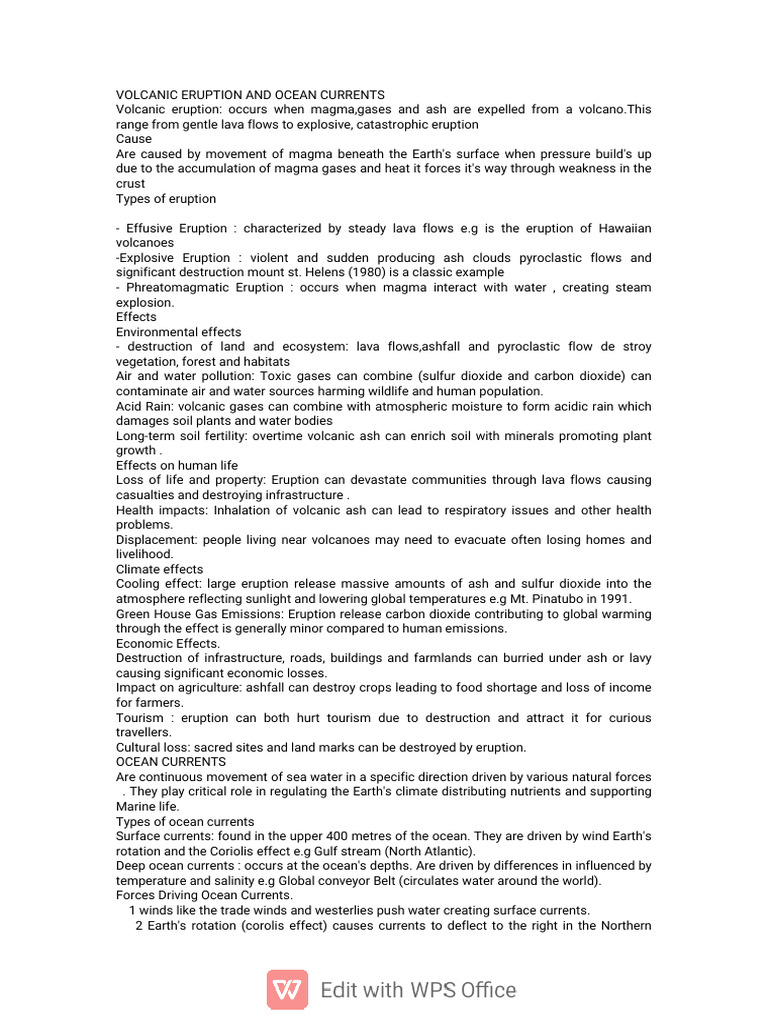 VOLCANIC ERUPTION AND OCEAN CURRENTS
Volcanic eruption: occurs when magma,gases and ash are expelled from a volcano.This range from gentle lava flows to explosive, catastrophic eruption
Cause
Are caused by movement of magma beneath the Earth's surface when pressure build's up due to the accumulation of magma gases and heat it forces it's way through weakness in the crust
Types of eruption

- Effusive Eruption : characterized by steady lava flows e.g is the eruption of Hawaiian volcanoes
-Explosive Eruption : violent and sudden producing ash clouds pyroclastic flows and significant destruction mount st. Helens (1980) is a classic example
- Phreatomagmatic Eruption : occurs when magma interact with water , creating steam explosion.
Effects
Environmental effects
- destruction of land and ecosystem: lava flows,ashfall and pyroclastic flow de stroy vegetation, forest and habitats
Air and water pollution: Toxic gases can combine (sulfur dioxide and carbon dioxide) can contaminate air and water sources harming wildlife and human population.
Acid Rain: volcanic gases can combine with atmospheric moisture to form acidic rain which damages soil plants and water bodies
Long-term soil fertility: overtime volcanic ash can enrich soil with minerals promoting plant growth .
Effects on human life
Loss of life and property: Eruption can devastate communities through lava flows causing casualties and destroying infrastructure .
Health impacts: Inhalation of volcanic ash can lead to respiratory issues and other health problems.
Displacement: people living near volcanoes may need to evacuate often losing homes and livelihood.
Climate effects
Cooling effect: large eruption release massive amounts of ash and sulfur dioxide into the atmosphere reflecting sunlight and lowering global temperatures e.g Mt. Pinatubo in 1991.
Green House Gas Emissions: Eruption release carbon dioxide contributing to global warming through the effect is generally minor compared to human emissions.
Economic Effects.
Destruction of infrastructure, roads, buildings and farmlands can burried under ash or lavy causing significant economic losses.
Impact on agriculture: ashfall can destroy crops leading to food shortage and loss of income for farmers.
Tourism : eruption can both hurt tourism due to destruction and attract it for curious travellers.
Cultural loss: sacred sites and land marks can be destroyed by eruption.
OCEAN CURRENTS
Are continuous movement of sea water in a specific direction driven by various natural forces . They play critical role in regulating the Earth's climate distributing nutrients and supporting Marine life.
Types of ocean currents
Surface currents: found in the upper 400 metres of the ocean. They are driven by wind Earth's rotation and the Coriolis effect e.g Gulf stream (North Atlantic).
Deep ocean currents : occurs at the ocean's depths. Are driven by differences in influenced by temperature and salinity e.g Global conveyor Belt (circulates water around the world).
Forces Driving Ocean Currents.
1 winds like the trade winds and westerlies push water creating surface currents.
2 Earth's rotation (corolis effect) causes currents to deflect to the right in the Northern

Edit with WPS Office